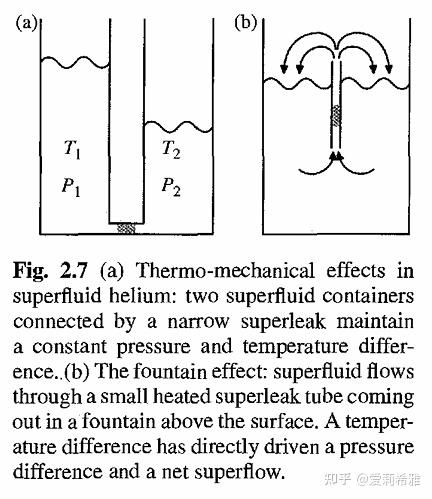 (a)

$T_1$

$P_1$

$T_2$

$P_2$

(b)

**Fig. 2.7** (a) Thermo-mechanical effects in superfluid helium: two superfluid containers connected by a narrow superleak maintain a constant pressure and temperature difference..(b) The fountain effect: superfluid flows through a small heated superleak tube coming out in a fountain above the surface. A temperature difference has directly driven a pressure difference and a net superflow.

知乎 @爱莉希雅